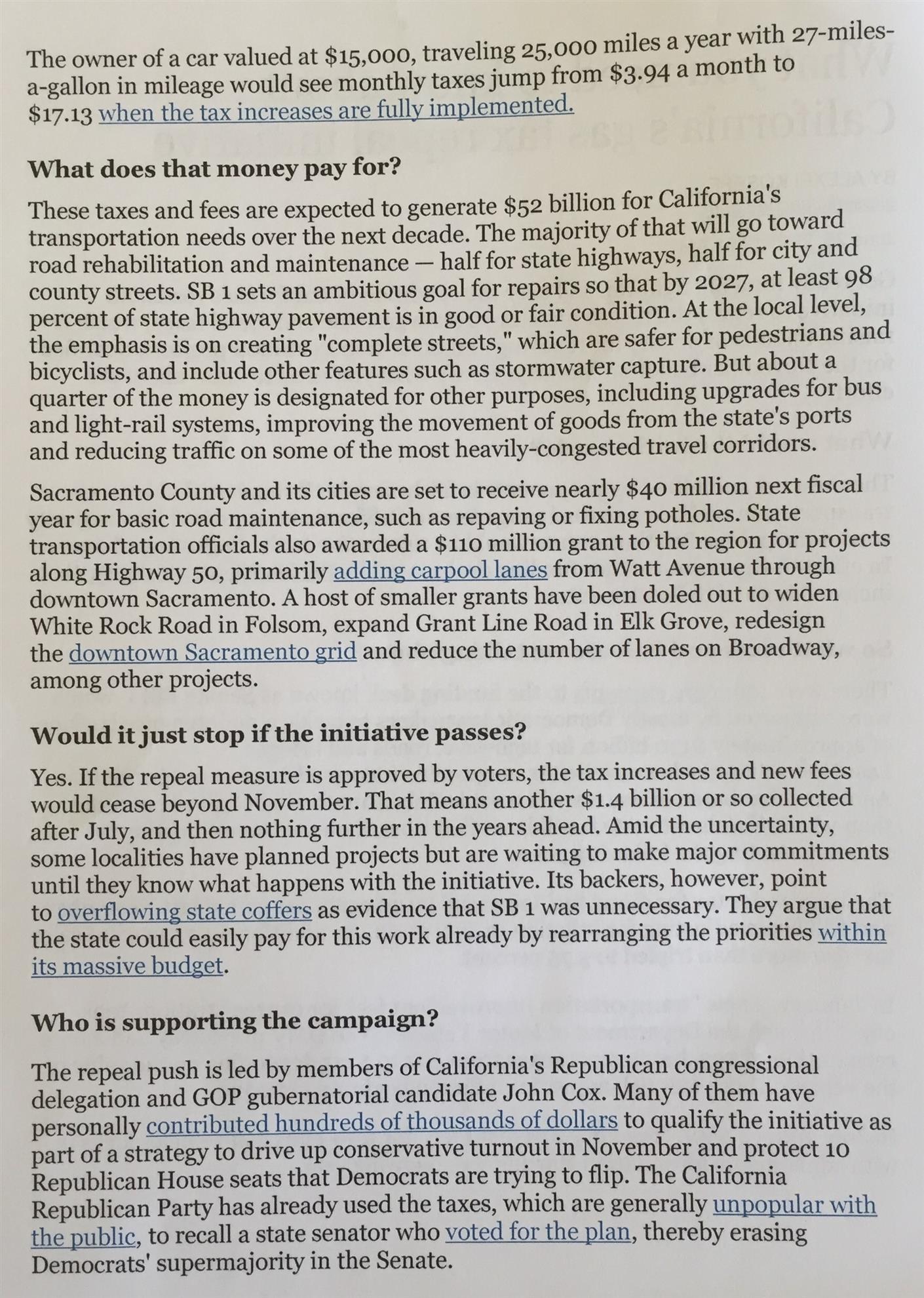 The owner of a car valued at $15,000, traveling 25,000 miles a year with 27-miles-a-gallon in mileage would see monthly taxes jump from $3.94 a month to $17.13 when the tax increases are fully implemented.

What does that money pay for?

These taxes and fees are expected to generate $52 billion for California's transportation needs over the next decade. The majority of that will go toward road rehabilitation and maintenance — half for state highways, half for city and county streets. SB 1 sets an ambitious goal for repairs so that by 2027, at least 98 percent of state highway pavement is in good or fair condition. At the local level, the emphasis is on creating "complete streets," which are safer for pedestrians and bicyclists, and include other features such as stormwater capture. But about a quarter of the money is designated for other purposes, including upgrades for bus and light-rail systems, improving the movement of goods from the state's ports and reducing traffic on some of the most heavily-congested travel corridors.

Sacramento County and its cities are set to receive nearly $40 million next fiscal year for basic road maintenance, such as repaving or fixing potholes. State transportation officials also awarded a $110 million grant to the region for projects along Highway 50, primarily adding carpool lanes from Watt Avenue through downtown Sacramento. A host of smaller grants have been doled out to widen White Rock Road in Folsom, expand Grant Line Road in Elk Grove, redesign the downtown Sacramento grid and reduce the number of lanes on Broadway, among other projects.

Would it just stop if the initiative passes?

Yes. If the repeal measure is approved by voters, the tax increases and new fees would cease beyond November. That means another $1.4 billion or so collected after July, and then nothing further in the years ahead. Amid the uncertainty, some localities have planned projects but are waiting to make major commitments until they know what happens with the initiative. Its backers, however, point to overflowing state coffers as evidence that SB 1 was unnecessary. They argue that the state could easily pay for this work already by rearranging the priorities within its massive budget.

Who is supporting the campaign?

The repeal push is led by members of California's Republican congressional delegation and GOP gubernatorial candidate John Cox. Many of them have personally contributed hundreds of thousands of dollars to qualify the initiative as part of a strategy to drive up conservative turnout in November and protect 10 Republican House seats that Democrats are trying to flip. The California Republican Party has already used the taxes, which are generally unpopular with the public, to recall a state senator who voted for the plan, thereby erasing Democrats' supermajority in the Senate.